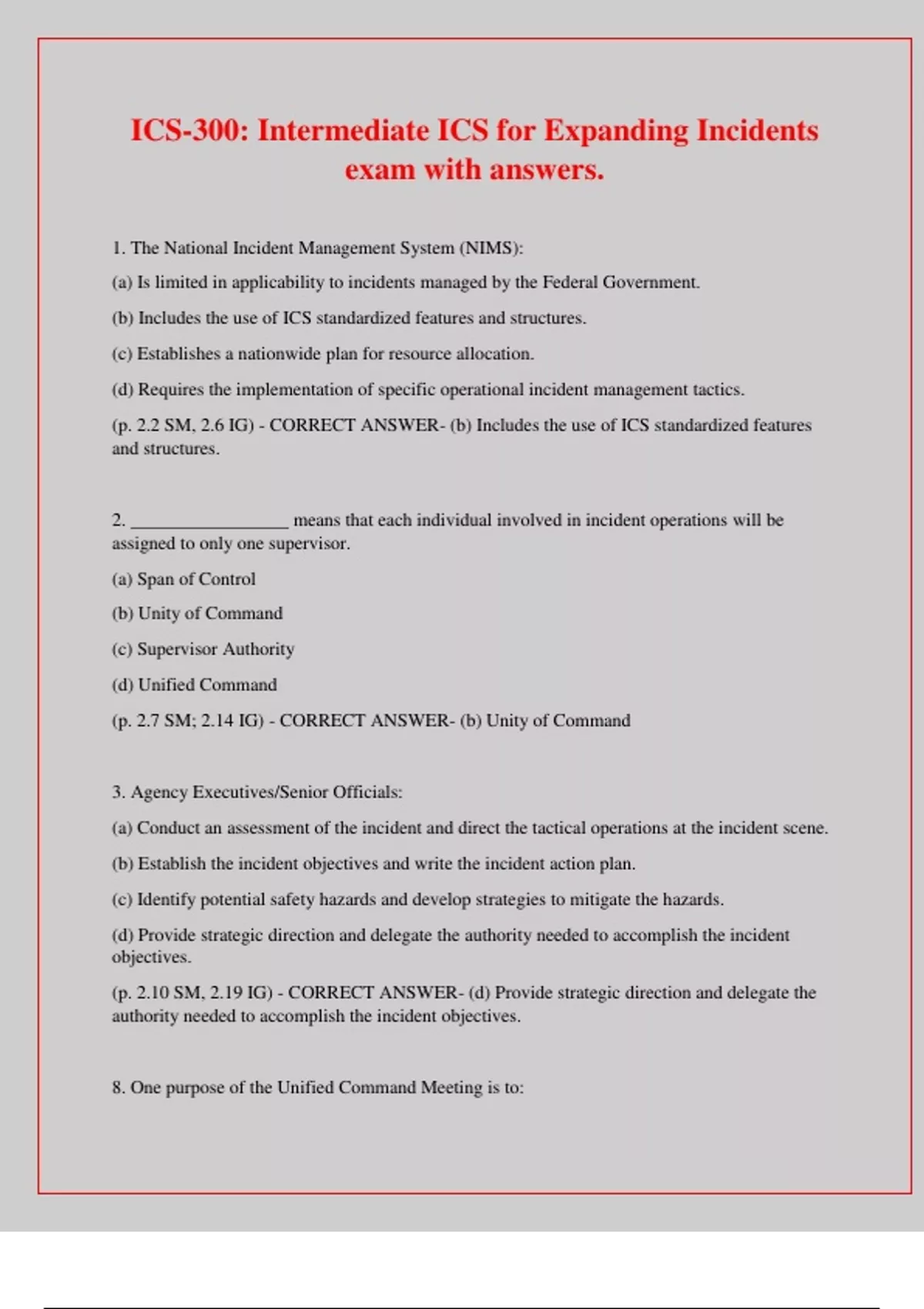 ICS-300: Intermediate ICS for Expanding Incidents exam with answers.

1. The National Incident Management System (NIMS):

(a) Is limited in applicability to incidents managed by the Federal Government.

(b) Includes the use of ICS standardized features and structures.

(c) Establishes a nationwide plan for resource allocation.

(d) Requires the implementation of specific operational incident management tactics.

(p. 2.2 SM, 2.6 IG) - CORRECT ANSWER- (b) Includes the use of ICS standardized features and structures.

2. _________________ means that each individual involved in incident operations will be assigned to only one supervisor.

(a) Span of Control

(b) Unity of Command

(c) Supervisor Authority

(d) Unified Command

(p. 2.7 SM; 2.14 IG) - CORRECT ANSWER- (b) Unity of Command

3. Agency Executives/Senior Officials:

(a) Conduct an assessment of the incident and direct the tactical operations at the incident scene.

(b) Establish the incident objectives and write the incident action plan.

(c) Identify potential safety hazards and develop strategies to mitigate the hazards.

(d) Provide strategic direction and delegate the authority needed to accomplish the incident objectives.

(p. 2.10 SM, 2.19 IG) - CORRECT ANSWER- (d) Provide strategic direction and delegate the authority needed to accomplish the incident objectives.

8. One purpose of the Unified Command Meeting is to: